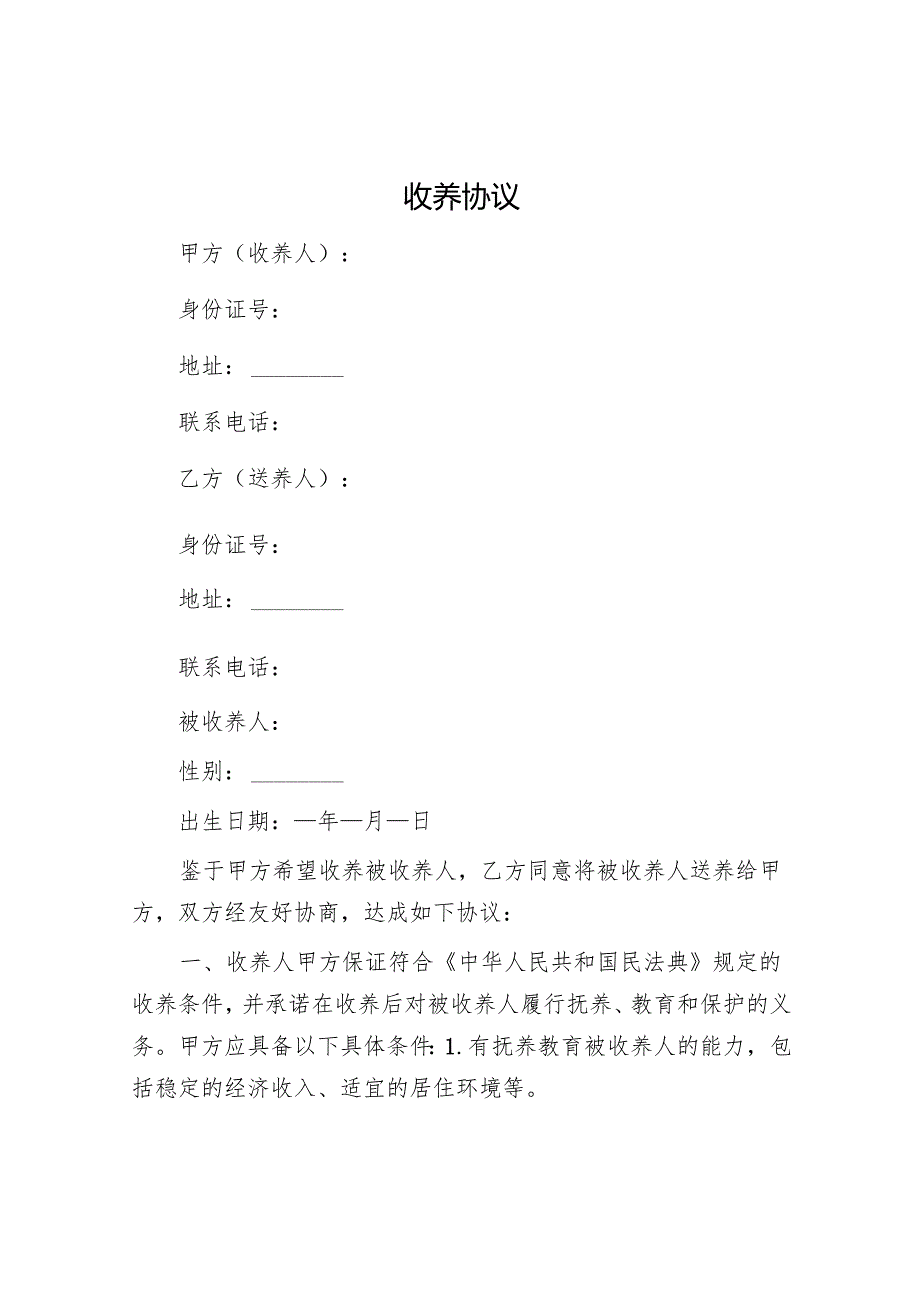 收养协议

甲方（收养人）：

身份证号：

地址：________

联系电话：

乙方（送养人）：

身份证号：

地址：________

联系电话：

被收养人：

性别：________

出生日期：—年—月—日

鉴于甲方希望收养被收养人，乙方同意将被收养人送养给甲方，双方经友好协商，达成如下协议：

一、收养人甲方保证符合《中华人民共和国民法典》规定的收养条件，并承诺在收养后对被收养人履行抚养、教育和保护的义务。甲方应具备以下具体条件：1.有抚养教育被收养人的能力，包括稳定的经济收入、适宜的居住环境等。